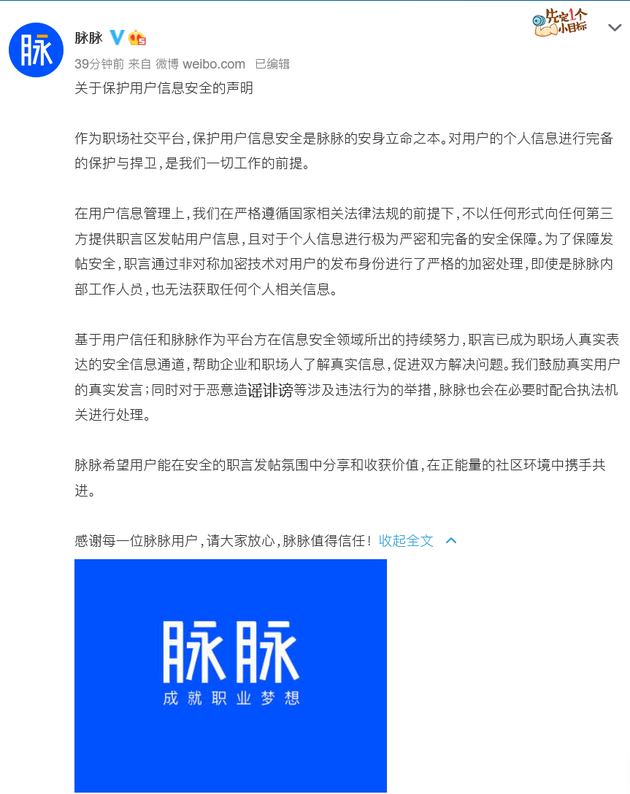 脉

脉脉

先定1个小目标

39分钟前 来自 微博 weibo.com 已编辑

关于保护用户信息安全的声明

作为职场社交平台，保护用户信息安全是脉脉的安身立命之本。对用户的个人信息进行完备的保护与捍卫，是我们一切工作的前提。

在用户信息管理上，我们在严格遵循国家相关法律法规的前提下，不以任何形式向任何第三方提供职言区发帖用户信息，且对于个人信息进行极为严密和完备的安全保障。为了保障发帖安全，职言通过非对称加密技术对用户的发布身份进行了严格的加密处理，即使是脉脉内部工作人员，也无法获取任何个人相关信息。

基于用户信任和脉脉作为平台方在信息安全领域所出的持续努力，职言已成为职场人真实表达的安全信息通道，帮助企业和职场人了解真实信息，促进双方解决问题。我们鼓励真实用户的真实发言；同时对于恶意造谣诽谤等涉及违法行为的举措，脉脉也会在必要时配合执法机关进行处理。

脉脉希望用户能在安全的职言发帖氛围中分享和收获价值，在正能量的社区环境中携手共进。

感谢每一位脉脉用户，请大家放心，脉脉值得信任！收起全文

脉脉
成就职业梦想